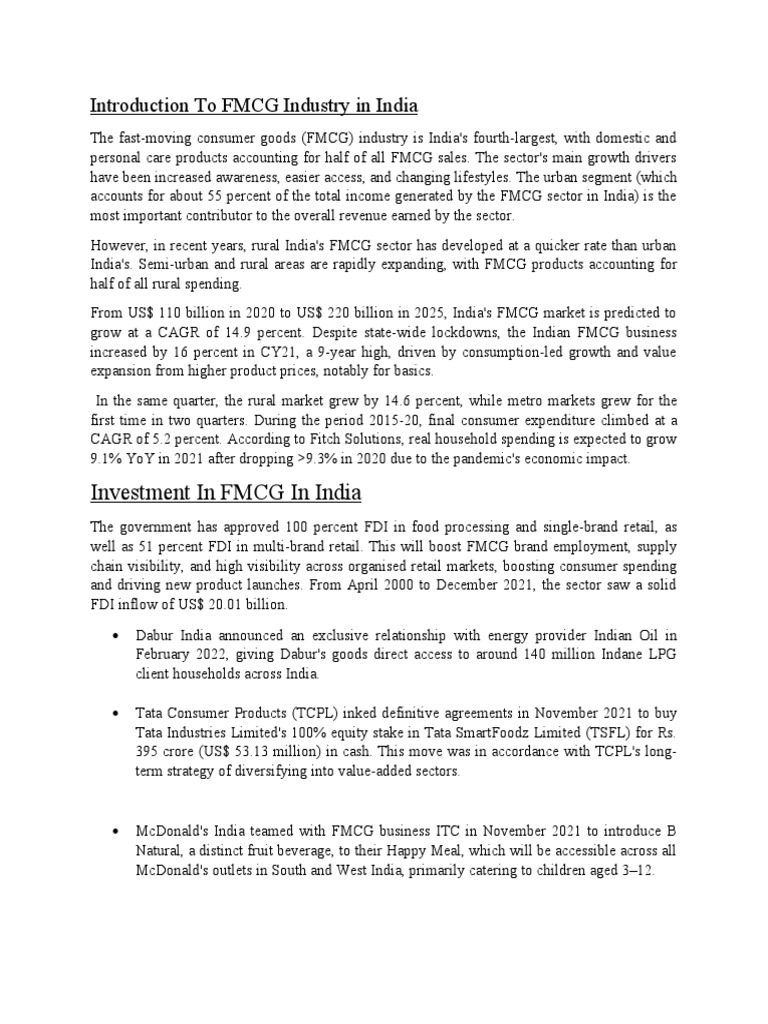 Introduction To FMCG Industry in India

The fast-moving consumer goods (FMCG) industry is India's fourth-largest, with domestic and personal care products accounting for half of all FMCG sales. The sector's main growth drivers have been increased awareness, easier access, and changing lifestyles. The urban segment (which accounts for about 55 percent of the total income generated by the FMCG sector in India) is the most important contributor to the overall revenue earned by the sector.

However, in recent years, rural India's FMCG sector has developed at a quicker rate than urban India's. Semi-urban and rural areas are rapidly expanding, with FMCG products accounting for half of all rural spending.

From US$ 110 billion in 2020 to US$ 220 billion in 2025, India's FMCG market is predicted to grow at a CAGR of 14.9 percent. Despite state-wide lockdowns, the Indian FMCG business increased by 16 percent in CY21, a 9-year high, driven by consumption-led growth and value expansion from higher product prices, notably for basics.

In the same quarter, the rural market grew by 14.6 percent, while metro markets grew for the first time in two quarters. During the period 2015-20, final consumer expenditure climbed at a CAGR of 5.2 percent. According to Fitch Solutions, real household spending is expected to grow 9.1% YoY in 2021 after dropping >9.3% in 2020 due to the pandemic's economic impact.

Investment In FMCG In India

The government has approved 100 percent FDI in food processing and single-brand retail, as well as 51 percent FDI in multi-brand retail. This will boost FMCG brand employment, supply chain visibility, and high visibility across organised retail markets, boosting consumer spending and driving new product launches. From April 2000 to December 2021, the sector saw a solid FDI inflow of US$ 20.01 billion.

• Dabur India announced an exclusive relationship with energy provider Indian Oil in February 2022, giving Dabur's goods direct access to around 140 million Indane LPG client households across India.

• Tata Consumer Products (TCPL) inked definitive agreements in November 2021 to buy Tata Industries Limited's 100% equity stake in Tata SmartFoodz Limited (TSFL) for Rs. 395 crore (US$ 53.13 million) in cash. This move was in accordance with TCPL's long-term strategy of diversifying into value-added sectors.

• McDonald's India teamed with FMCG business ITC in November 2021 to introduce B Natural, a distinct fruit beverage, to their Happy Meal, which will be accessible across all McDonald's outlets in South and West India, primarily catering to children aged 3–12.